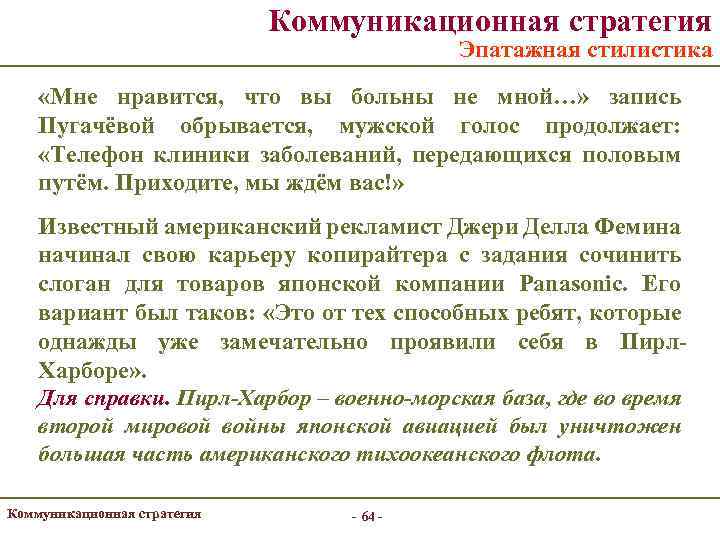 Коммуникационная стратегия
Эпатажная стилистика

«Мне нравится, что вы больны не мной…» запись Пугачёвой обрывается, мужской голос продолжает: «Телефон клиники заболеваний, передающихся половым путём. Приходите, мы ждём вас!»

Известный американский рекламист Джери Делла Фемина начинал свою карьеру копирайтера с задания сочинить слоган для товаров японской компании Panasonic. Его вариант был таков: «Это от тех способных ребят, которые однажды уже замечательно проявили себя в Пирл-Харборе».
Для справки. Пирл-Харбор – военно-морская база, где во время второй мировой войны японской авиацией был уничтожен большая часть американского тихоокеанского флота.

Коммуникационная стратегия

- 64 -